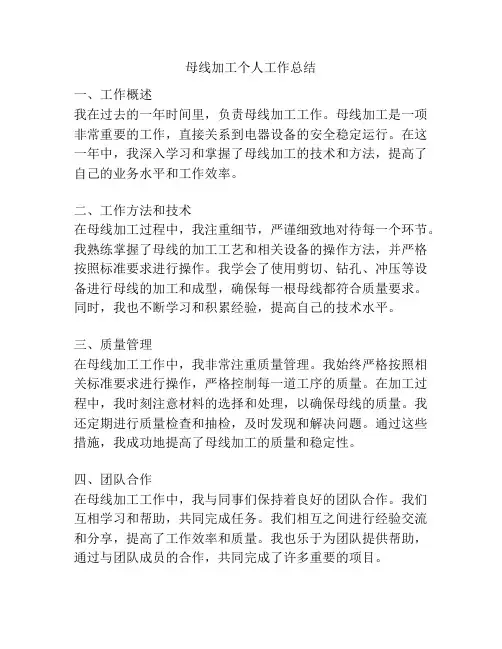 母线加工个人工作总结

一、工作概述
我在过去的一年时间里，负责母线加工工作。母线加工是一项非常重要的工作，直接关系到电器设备的安全稳定运行。在这一年中，我深入学习和掌握了母线加工的技术和方法，提高了自己的业务水平和工作效率。

二、工作方法和技术
在母线加工过程中，我注重细节，严谨细致地对待每一个环节。我熟练掌握了母线的加工工艺和相关设备的操作方法，并严格按照标准要求进行操作。我学会了使用剪切、钻孔、冲压等设备进行母线的加工和成型，确保每一根母线都符合质量要求。同时，我也不断学习和积累经验，提高自己的技术水平。

三、质量管理
在母线加工工作中，我非常注重质量管理。我始终严格按照相关标准要求进行操作，严格控制每一道工序的质量。在加工过程中，我时刻注意材料的选择和处理，以确保母线的质量。我还定期进行质量检查和抽检，及时发现和解决问题。通过这些措施，我成功地提高了母线加工的质量和稳定性。

四、团队合作
在母线加工工作中，我与同事们保持着良好的团队合作。我们互相学习和帮助，共同完成任务。我们相互之间进行经验交流和分享，提高了工作效率和质量。我也乐于为团队提供帮助，通过与团队成员的合作，共同完成了许多重要的项目。